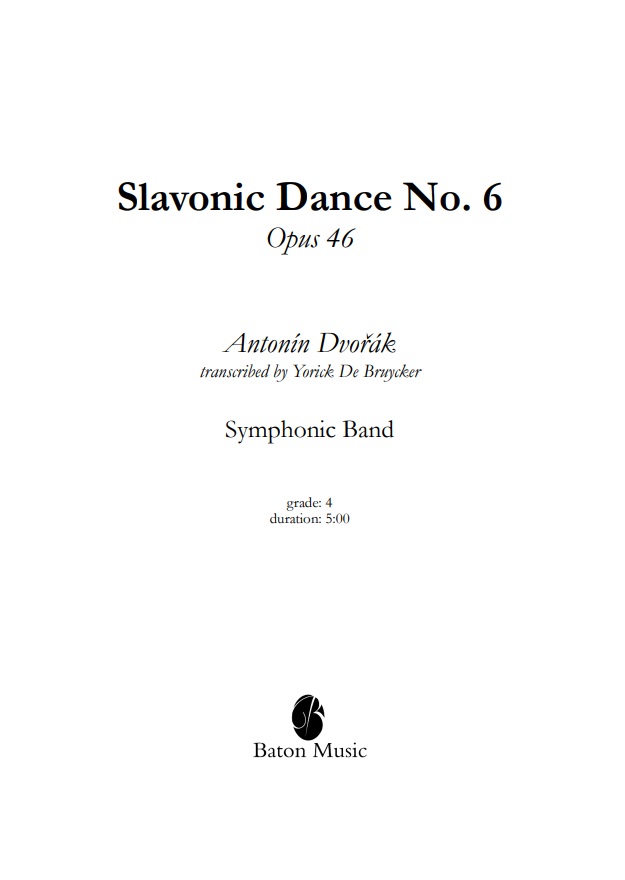 Slavonic Dance No. 6
Opus 46

Antonín Dvořák
transcribed by Yorick De Bruycker

Symphonic Band

grade: 4
duration: 5:00

Baton Music